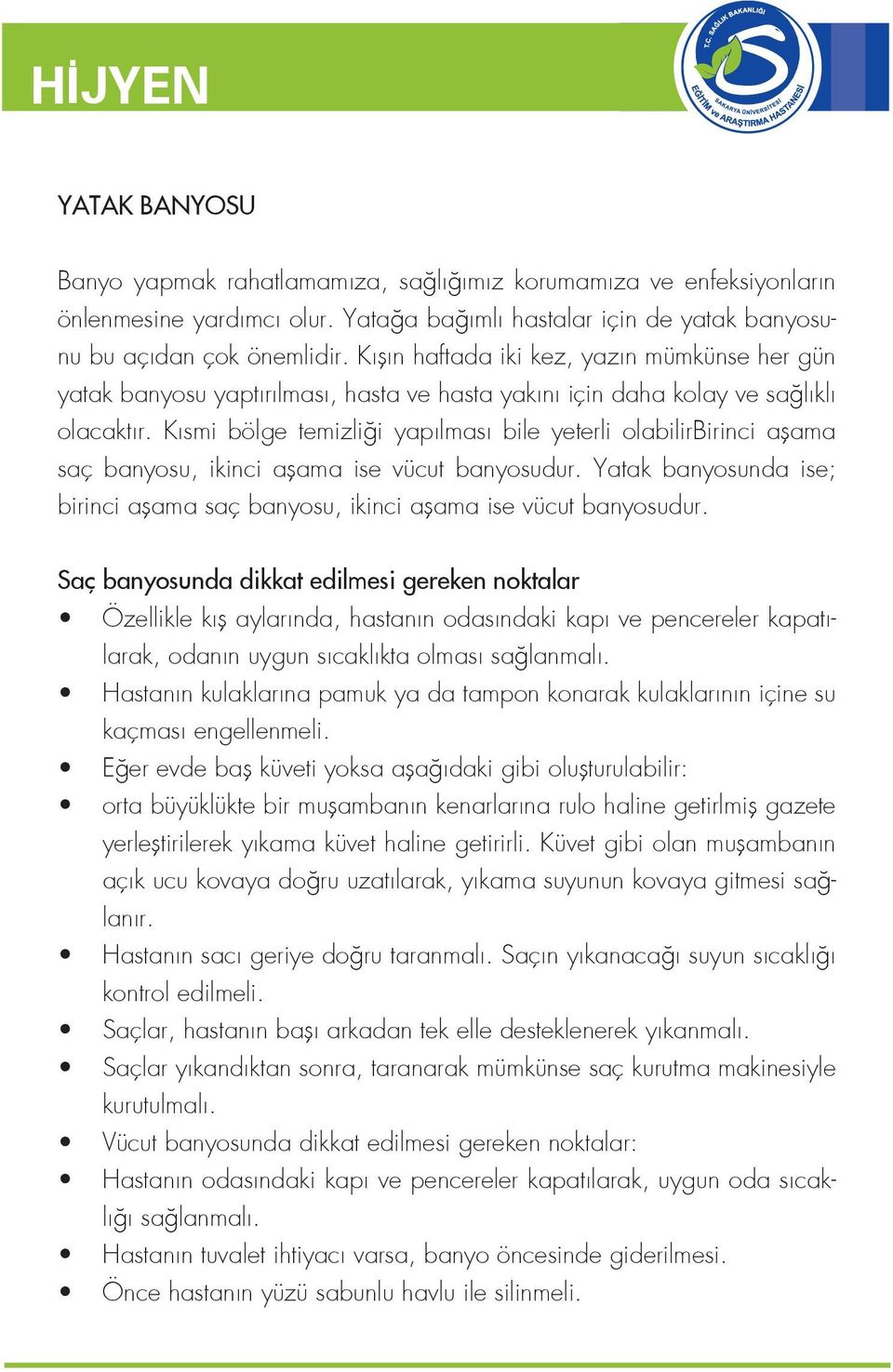 HİJYEN

T.C. SAĞLIK BAKANLIĞI
SAKARYA ÜNİVERSİTESİ
EĞİTİM ve ARAŞTIRMA HASTANESİ

YATAK BANYOSU

Banyo yapmak rahatlamamıza, sağlığımız korumamıza ve enfeksiyonların önlenmesine yardımcı olur. Yatağa bağımlı hastalar için de yatak banyosunu bu açıdan çok önemlidir. Kışın haftada iki kez, yazın mümkünse her gün yatak banyosu yaptırılması, hasta ve hasta yakını için daha kolay ve sağlıklı olacaktır. Kısmi bölge temizliği yapılması bile yeterli olabilirBirinci aşama saç banyosu, ikinci aşama ise vücut banyosudur. Yatak banyosunda ise; birinci aşama saç banyosu, ikinci aşama ise vücut banyosudur.

Saç banyosunda dikkat edilmesi gereken noktalar

• Özellikle kış aylarında, hastanın odasındaki kapı ve pencereler kapatılarak, odanın uygun sıcaklıkta olması sağlanmalı.
• Hastanın kulaklarına pamuk ya da tampon konarak kulaklarının içine su kaçması engellenmeli.
• Eğer evde baş küveti yoksa aşağıdaki gibi oluşturulabilir:
• orta büyüklükte bir muşambanın kenarlarına rulo haline getirlmiş gazete yerleştirilerek yıkama küvet haline getirirli. Küvet gibi olan muşambanın açık ucu kovaya doğru uzatılarak, yıkama suyunun kovaya gitmesi sağlanır.
• Hastanın sacı geriye doğru taranmalı. Saçın yıkanacağı suyun sıcaklığı kontrol edilmeli.
• Saçlar, hastanın başı arkadan tek elle desteklenerek yıkanmalı.
• Saçlar yıkandıktan sonra, taranarak mümkünse saç kurutma makinesiyle kurutulmalı.
• Vücut banyosunda dikkat edilmesi gereken noktalar:
• Hastanın odasındaki kapı ve pencereler kapatılarak, uygun oda sıcaklığı sağlanmalı.
• Hastanın tuvalet ihtiyacı varsa, banyo öncesinde giderilmesi.
• Önce hastanın yüzü sabunlu havlu ile silinmeli.